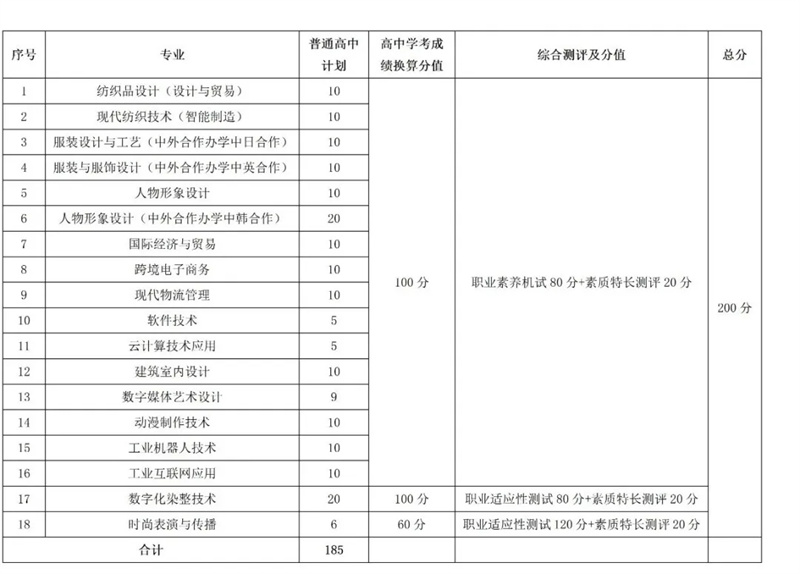 | 序号 | 专业 | 普通高中计划 | 高中学考成绩换算分值 | 综合测评及分值 | 总分 |
|---|---|---|---|---|---|
| 1 | 纺织品设计（设计与贸易） | 10 | 100 分 | 职业素养机试 80 分+素质特长测评 20 分 | 200 分 |
| 2 | 现代纺织技术（智能制造） | 10 | | | |
| 3 | 服装设计与工艺（中外合作办学中日合作） | 10 | | | |
| 4 | 服装与服饰设计（中外合作办学中英合作） | 10 | | | |
| 5 | 人物形象设计 | 10 | | | |
| 6 | 人物形象设计（中外合作办学中韩合作） | 20 | | | |
| 7 | 国际经济与贸易 | 10 | | | |
| 8 | 跨境电子商务 | 10 | | | |
| 9 | 现代物流管理 | 10 | | | |
| 10 | 软件技术 | 5 | | | |
| 11 | 云计算技术应用 | 5 | | | |
| 12 | 建筑室内设计 | 10 | | | |
| 13 | 数字媒体艺术设计 | 9 | | | |
| 14 | 动漫制作技术 | 10 | | | |
| 15 | 工业机器人技术 | 10 | | | |
| 16 | 工业互联网应用 | 10 | | | |
| 17 | 数字化染整技术 | 20 | 100 分 | 职业适应性测试 80 分+素质特长测评 20 分 | |
| 18 | 时尚表演与传播 | 6 | 60 分 | 职业适应性测试 120 分+素质特长测评 20 分 | |
| 合计 | | 185 | | | |